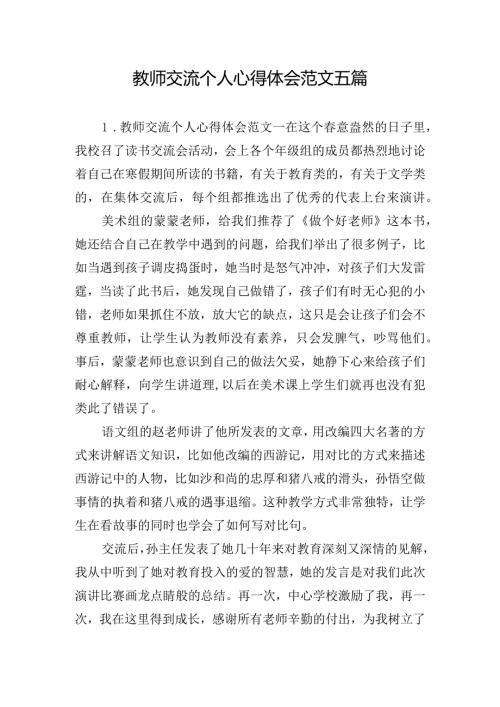 教师交流个人心得体会范文五篇

1．教师交流个人心得体会范文一在这个春意盎然的日子里，我校召了读书交流会活动，会上各个年级组的成员都热烈地讨论着自己在寒假期间所读的书籍，有关于教育类的，有关于文学类的，在集体交流后，每个组都推选出了优秀的代表上台来演讲。

美术组的蒙蒙老师，给我们推荐了《做个好老师》这本书，她还结合自己在教学中遇到的问题，给我们举出了很多例子，比如当遇到孩子调皮捣蛋时，她当时是怒气冲冲，对孩子们大发雷霆，当读了此书后，她发现自己做错了，孩子们有时无心犯的小错，老师如果抓住不放，放大它的缺点，这只是会让孩子们会不尊重教师，让学生认为教师没有素养，只会发脾气，吵骂他们。事后，蒙蒙老师也意识到自己的做法欠妥，她静下心来给孩子们耐心解释，向学生讲道理，以后在美术课上学生们就再也没有犯类此了错误了。

语文组的赵老师讲了他所发表的文章，用改编四大名著的方式来讲解语文知识，比如他改编的西游记，用对比的方式来描述西游记中的人物，比如沙和尚的忠厚和猪八戒的滑头，孙悟空做事情的执着和猪八戒的遇事退缩。这种教学方式非常独特，让学生在看故事的同时也学会了如何写对比句。

交流后，孙主任发表了她几十年来对教育深刻又深情的见解，我从中听到了她对教育投入的爱的智慧，她的发言是对我们此次演讲比赛画龙点睛般的总结。再一次，中心学校激励了我，再一次，我在这里得到成长，感谢所有老师辛勤的付出，为我树立了